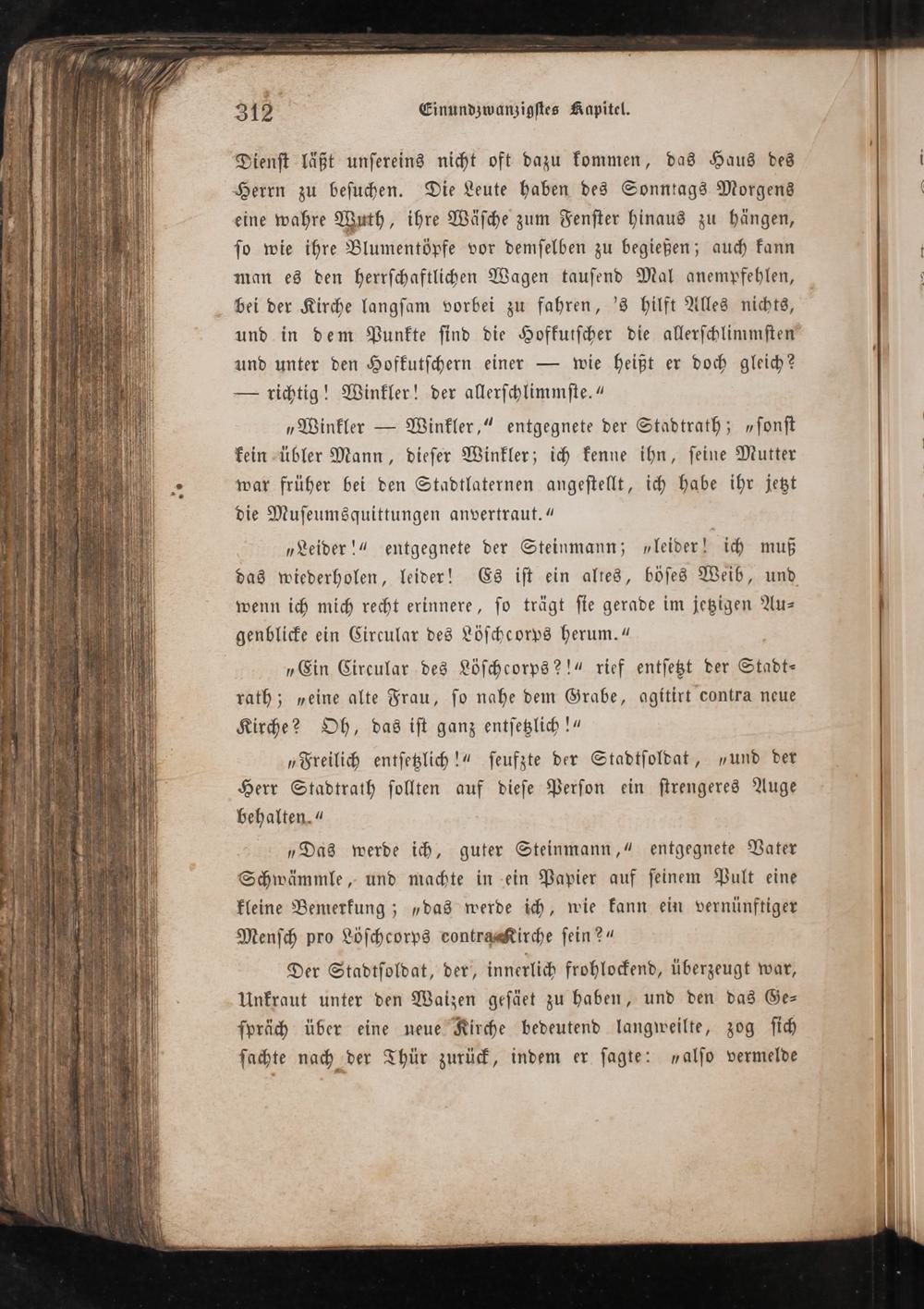 312 Einundzwanzigstes Kapitel.

Dienst läßt unsereins nicht oft dazu kommen, das Haus des Herrn zu besuchen. Die Leute haben des Sonntags Morgens eine wahre Wuth, ihre Wäsche zum Fenster hinaus zu hängen, so wie ihre Blumentöpfe vor demselben zu begießen; auch kann man es den herrschaftlichen Wagen tausend Mal anempfehlen, bei der Kirche langsam vorbei zu fahren, 's hilft Alles nichts, und in dem Punkte sind die Hofkutscher die allerschlimmsten und unter den Hofkutschern einer — wie heißt er doch gleich? — richtig! Winkler! der allerschlimmste.“

„Winkler — Winkler,“ entgegnete der Stadtrath; „sonst kein übler Mann, dieser Winkler; ich kenne ihn, seine Mutter war früher bei den Stadtlaternen angestellt, ich habe ihr jetzt die Museumsquittungen anvertraut.“

„Leider!“ entgegnete der Steinmann; „leider! ich muß das wiederholen, leider! Es ist ein altes, böses Weib, und wenn ich mich recht erinnere, so trägt sie gerade im jetzigen Augenblicke ein Circular des Löschcorps herum.“

„Ein Circular des Löschcorps?!“ rief entsetzt der Stadtrath; „eine alte Frau, so nahe dem Grabe, agitirt contra neue Kirche? Oh, das ist ganz entsetzlich!“

„Freilich entsetzlich!“ seufzte der Stadtsoldat, „und der Herr Stadtrath sollten auf diese Person ein strengeres Auge behalten.“

„Das werde ich, guter Steinmann,“ entgegnete Vater Schwämmle, und machte in ein Papier auf seinem Pult eine kleine Bemerkung; „das werde ich, wie kann ein vernünftiger Mensch pro Löschcorps contra Kirche sein?“

Der Stadtsoldat, der, innerlich frohlockend, überzeugt war, Unkraut unter den Waizen gesäet zu haben, und den das Gespräch über eine neue Kirche bedeutend langweilte, zog sich sachte nach der Thür zurück, indem er sagte: „also vermelde